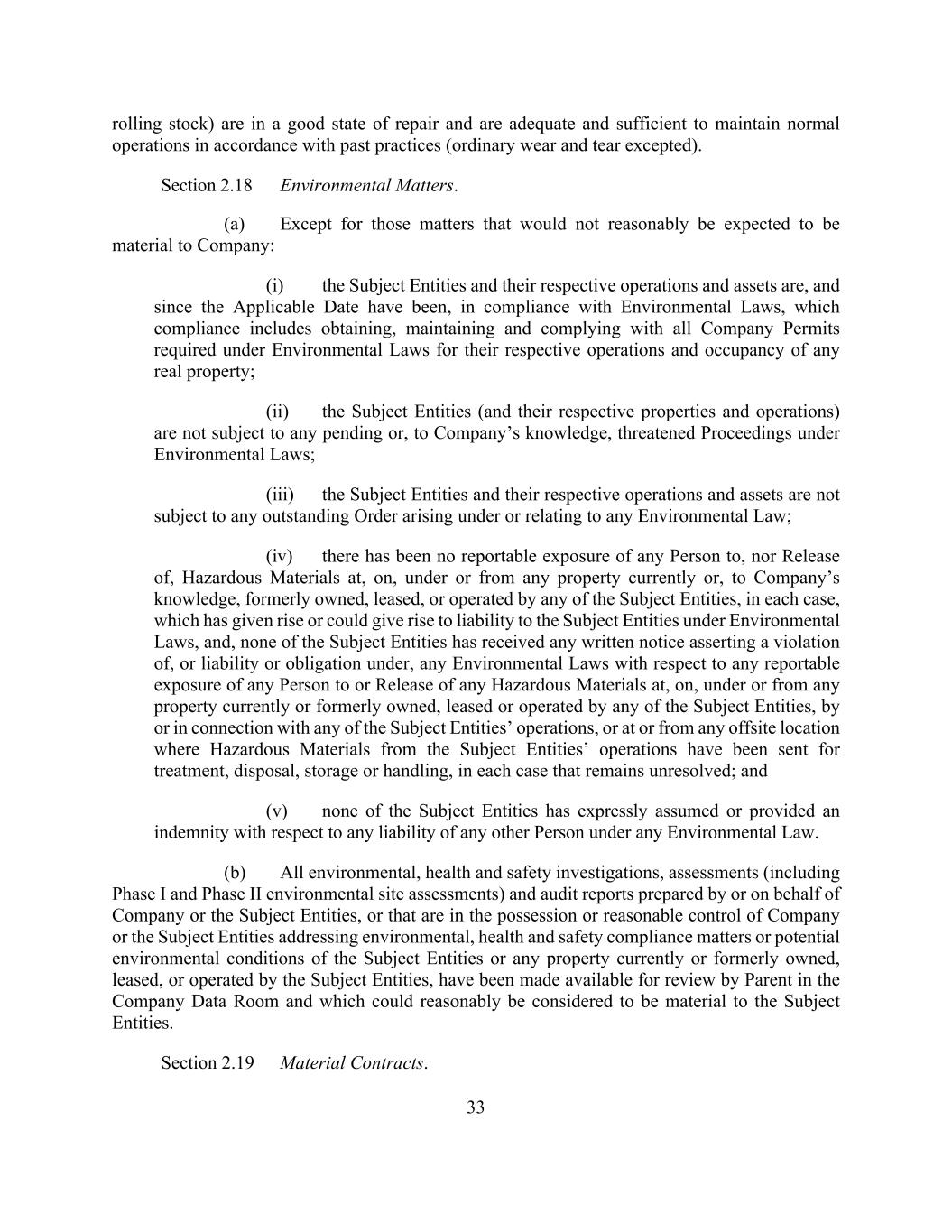 rolling stock) are in a good state of repair and are adequate and sufficient to maintain normal operations in accordance with past practices (ordinary wear and tear excepted).

Section 2.18 Environmental Matters.

(a) Except for those matters that would not reasonably be expected to be material to Company:

(i) the Subject Entities and their respective operations and assets are, and since the Applicable Date have been, in compliance with Environmental Laws, which compliance includes obtaining, maintaining and complying with all Company Permits required under Environmental Laws for their respective operations and occupancy of any real property;

(ii) the Subject Entities (and their respective properties and operations) are not subject to any pending or, to Company's knowledge, threatened Proceedings under Environmental Laws;

(iii) the Subject Entities and their respective operations and assets are not subject to any outstanding Order arising under or relating to any Environmental Law;

(iv) there has been no reportable exposure of any Person to, nor Release of, Hazardous Materials at, on, under or from any property currently or, to Company's knowledge, formerly owned, leased, or operated by any of the Subject Entities, in each case, which has given rise or could give rise to liability to the Subject Entities under Environmental Laws, and, none of the Subject Entities has received any written notice asserting a violation of, or liability or obligation under, any Environmental Laws with respect to any reportable exposure of any Person to or Release of any Hazardous Materials at, on, under or from any property currently or formerly owned, leased or operated by any of the Subject Entities, by or in connection with any of the Subject Entities' operations, or at or from any offsite location where Hazardous Materials from the Subject Entities' operations have been sent for treatment, disposal, storage or handling, in each case that remains unresolved; and

(v) none of the Subject Entities has expressly assumed or provided an indemnity with respect to any liability of any other Person under any Environmental Law.

(b) All environmental, health and safety investigations, assessments (including Phase I and Phase II environmental site assessments) and audit reports prepared by or on behalf of Company or the Subject Entities, or that are in the possession or reasonable control of Company or the Subject Entities addressing environmental, health and safety compliance matters or potential environmental conditions of the Subject Entities or any property currently or formerly owned, leased, or operated by the Subject Entities, have been made available for review by Parent in the Company Data Room and which could reasonably be considered to be material to the Subject Entities.

Section 2.19 Material Contracts.

33